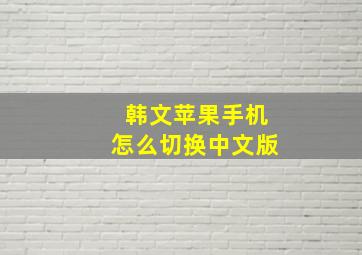 韩文苹果手机
怎么切换中文版